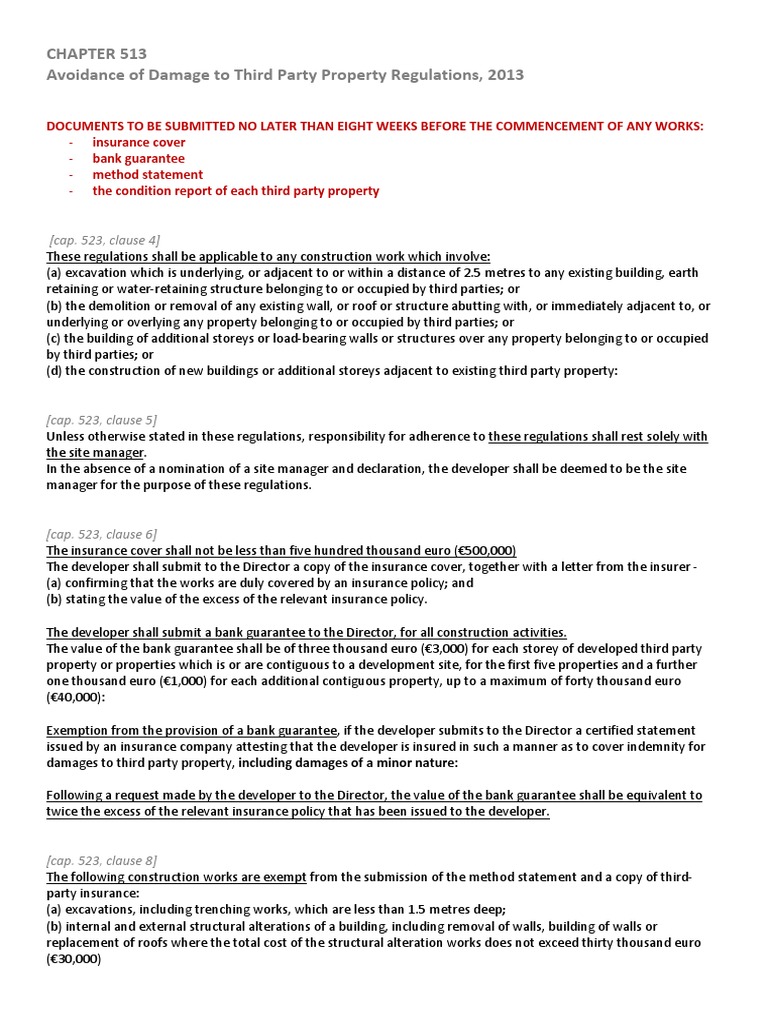 CHAPTER 513
Avoidance of Damage to Third Party Property Regulations, 2013

DOCUMENTS TO BE SUBMITTED NO LATER THAN EIGHT WEEKS BEFORE THE COMMENCEMENT OF ANY WORKS:
- insurance cover
- bank guarantee
- method statement
- the condition report of each third party property

[cap. 523, clause 4]
These regulations shall be applicable to any construction work which involve:
(a) excavation which is underlying, or adjacent to or within a distance of 2.5 metres to any existing building, earth retaining or water-retaining structure belonging to or occupied by third parties; or
(b) the demolition or removal of any existing wall, or roof or structure abutting with, or immediately adjacent to, or underlying or overlying any property belonging to or occupied by third parties; or
(c) the building of additional storeys or load-bearing walls or structures over any property belonging to or occupied by third parties; or
(d) the construction of new buildings or additional storeys adjacent to existing third party property:

[cap. 523, clause 5]
Unless otherwise stated in these regulations, responsibility for adherence to these regulations shall rest solely with the site manager.
In the absence of a nomination of a site manager and declaration, the developer shall be deemed to be the site manager for the purpose of these regulations.

[cap. 523, clause 6]
The insurance cover shall not be less than five hundred thousand euro (€500,000)
The developer shall submit to the Director a copy of the insurance cover, together with a letter from the insurer -
(a) confirming that the works are duly covered by an insurance policy; and
(b) stating the value of the excess of the relevant insurance policy.

The developer shall submit a bank guarantee to the Director, for all construction activities.
The value of the bank guarantee shall be of three thousand euro (€3,000) for each storey of developed third party property or properties which is or are contiguous to a development site, for the first five properties and a further one thousand euro (€1,000) for each additional contiguous property, up to a maximum of forty thousand euro (€40,000):

Exemption from the provision of a bank guarantee, if the developer submits to the Director a certified statement issued by an insurance company attesting that the developer is insured in such a manner as to cover indemnity for damages to third party property, including damages of a minor nature:

Following a request made by the developer to the Director, the value of the bank guarantee shall be equivalent to twice the excess of the relevant insurance policy that has been issued to the developer.

[cap. 523, clause 8]
The following construction works are exempt from the submission of the method statement and a copy of third-party insurance:
(a) excavations, including trenching works, which are less than 1.5 metres deep;
(b) internal and external structural alterations of a building, including removal of walls, building of walls or replacement of roofs where the total cost of the structural alteration works does not exceed thirty thousand euro (€30,000)